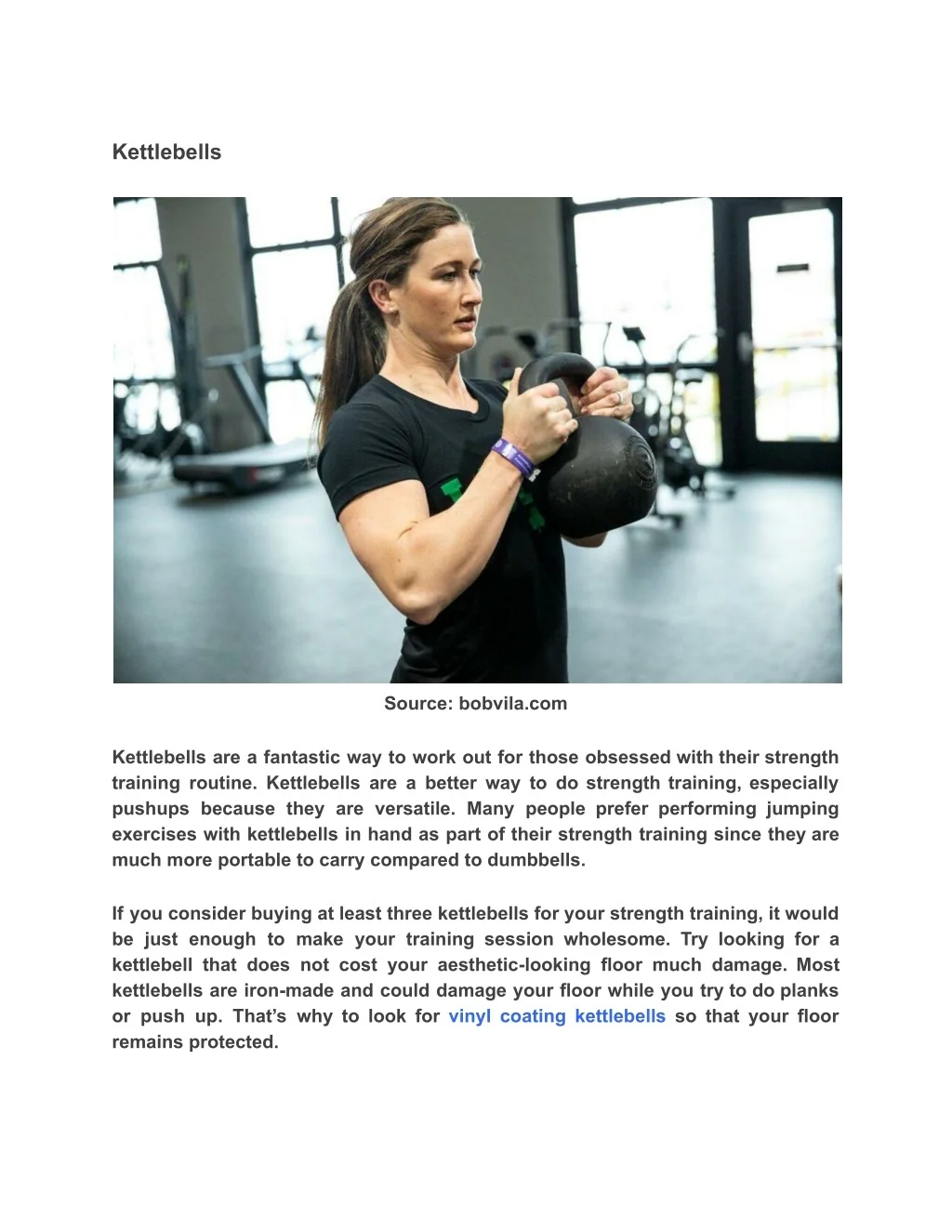 Kettlebells

Source: bobvila.com

Kettlebells are a fantastic way to work out for those obsessed with their strength training routine. Kettlebells are a better way to do strength training, especially pushups because they are versatile. Many people prefer performing jumping exercises with kettlebells in hand as part of their strength training since they are much more portable to carry compared to dumbbells.

If you consider buying at least three kettlebells for your strength training, it would be just enough to make your training session wholesome. Try looking for a kettlebell that does not cost your aesthetic-looking floor much damage. Most kettlebells are iron-made and could damage your floor while you try to do planks or push up. That's why to look for vinyl coating kettlebells so that your floor remains protected.